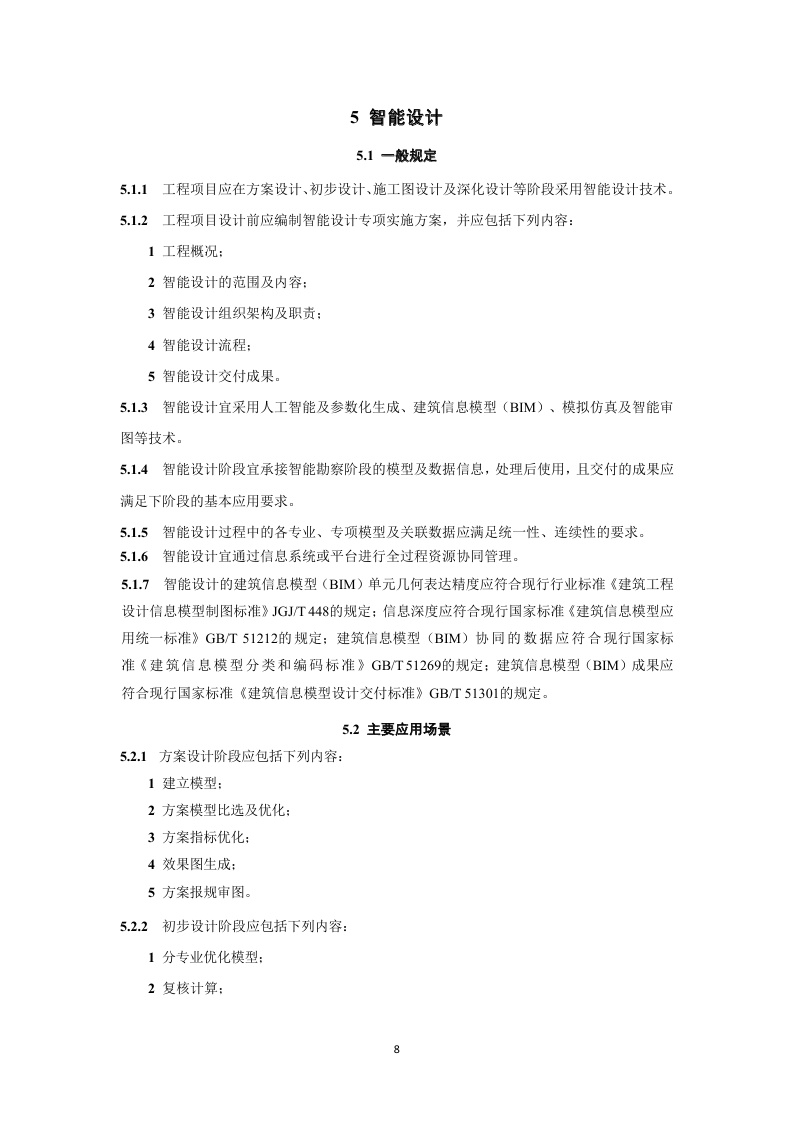 5 智能设计

5.1 一般规定

5.1.1 工程项目应在方案设计、初步设计、施工图设计及深化设计等阶段采用智能设计技术。

5.1.2 工程项目设计前应编制智能设计专项实施方案，并应包括下列内容：

1 工程概况；

2 智能设计的范围及内容；

3 智能设计组织架构及职责；

4 智能设计流程；

5 智能设计交付成果。

5.1.3 智能设计宜采用人工智能及参数化生成、建筑信息模型（BIM）、模拟仿真及智能审图等技术。

5.1.4 智能设计阶段宜承接智能勘察阶段的模型及数据信息，处理后使用，且交付的成果应满足下阶段的基本应用要求。

5.1.5 智能设计过程中的各专业、专项模型及关联数据应满足统一性、连续性的要求。

5.1.6 智能设计宜通过信息系统或平台进行全过程资源协同管理。

5.1.7 智能设计的建筑信息模型（BIM）单元几何表达精度应符合现行行业标准《建筑工程设计信息模型制图标准》JGJ/T 448的规定；信息深度应符合现行国家标准《建筑信息模型应用统一标准》GB/T 51212的规定；建筑信息模型（BIM）协同的数据应符合现行国家标准《建筑信息模型分类和编码标准》GB/T 51269的规定；建筑信息模型（BIM）成果应符合现行国家标准《建筑信息模型设计交付标准》GB/T 51301的规定。

5.2 主要应用场景

5.2.1 方案设计阶段应包括下列内容：

1 建立模型；

2 方案模型比选及优化；

3 方案指标优化；

4 效果图生成；

5 方案报规审图。

5.2.2 初步设计阶段应包括下列内容：

1 分专业优化模型；

2 复核计算；

8